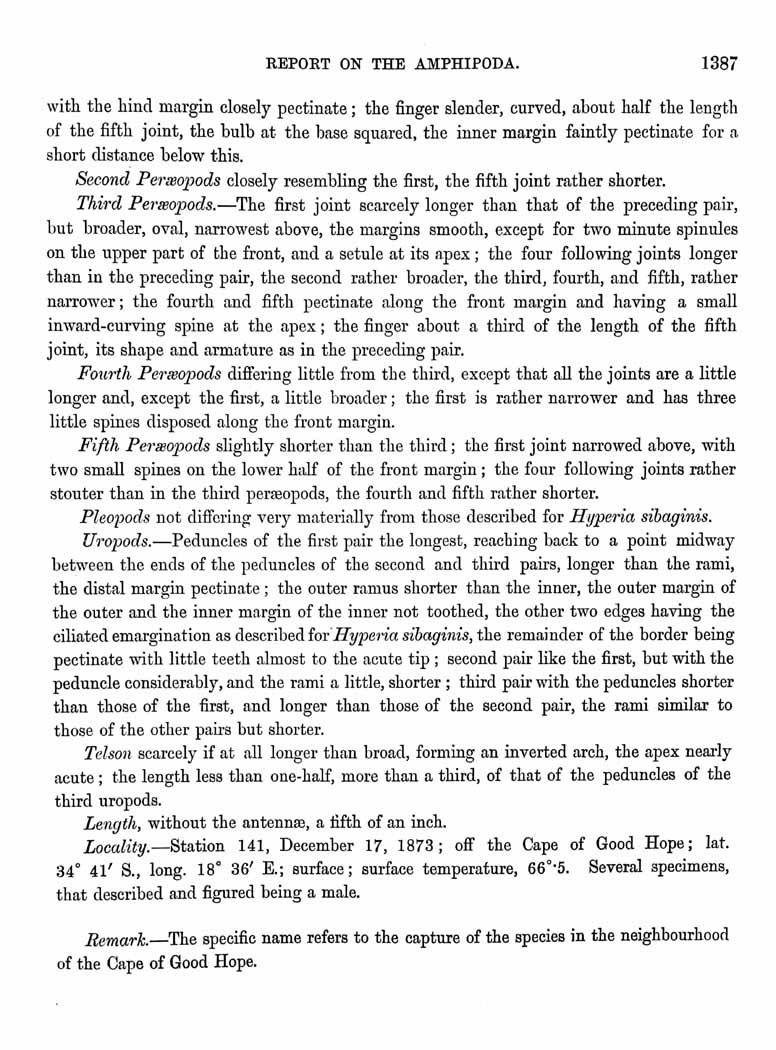 REPORT ON THE AMPHIPODA. 1387

with the hind margin closely pectinate; the finger slender, curved, about half the length of the fifth joint, the bulb at the base squared, the inner margin faintly pectinate for a short distance below this.

Second Peræopods closely resembling the first, the fifth joint rather shorter.

Third Peræopods.—The first joint scarcely longer than that of the preceding pair, but broader, oval, narrowest above, the margins smooth, except for two minute spinules on the upper part of the front, and a setule at its apex; the four following joints longer than in the preceding pair, the second rather broader, the third, fourth, and fifth, rather narrower; the fourth and fifth pectinate along the front margin and having a small inward-curving spine at the apex; the finger about a third of the length of the fifth joint, its shape and armature as in the preceding pair.

Fourth Peræopods differing little from the third, except that all the joints are a little longer and, except the first, a little broader; the first is rather narrower and has three little spines disposed along the front margin.

Fifth Peræopods slightly shorter than the third; the first joint narrowed above, with two small spines on the lower half of the front margin; the four following joints rather stouter than in the third peræopods, the fourth and fifth rather shorter.

Pleopods not differing very materially from those described for Hyperia sibaginis.

Uropods.—Peduncles of the first pair the longest, reaching back to a point midway between the ends of the peduncles of the second and third pairs, longer than the rami, the distal margin pectinate; the outer ramus shorter than the inner, the outer margin of the outer and the inner margin of the inner not toothed, the other two edges having the ciliated emargination as described for Hyperia sibaginis, the remainder of the border being pectinate with little teeth almost to the acute tip; second pair like the first, but with the peduncle considerably, and the rami a little, shorter; third pair with the peduncles shorter than those of the first, and longer than those of the second pair, the rami similar to those of the other pairs but shorter.

Telson scarcely if at all longer than broad, forming an inverted arch, the apex nearly acute; the length less than one-half, more than a third, of that of the peduncles of the third uropods.

Length, without the antennæ, a fifth of an inch.

Locality.—Station 141, December 17, 1873; off the Cape of Good Hope; lat. 34° 41′ S., long. 18° 36′ E.; surface; surface temperature, 66°·5. Several specimens, that described and figured being a male.

Remark.—The specific name refers to the capture of the species in the neighbourhood of the Cape of Good Hope.